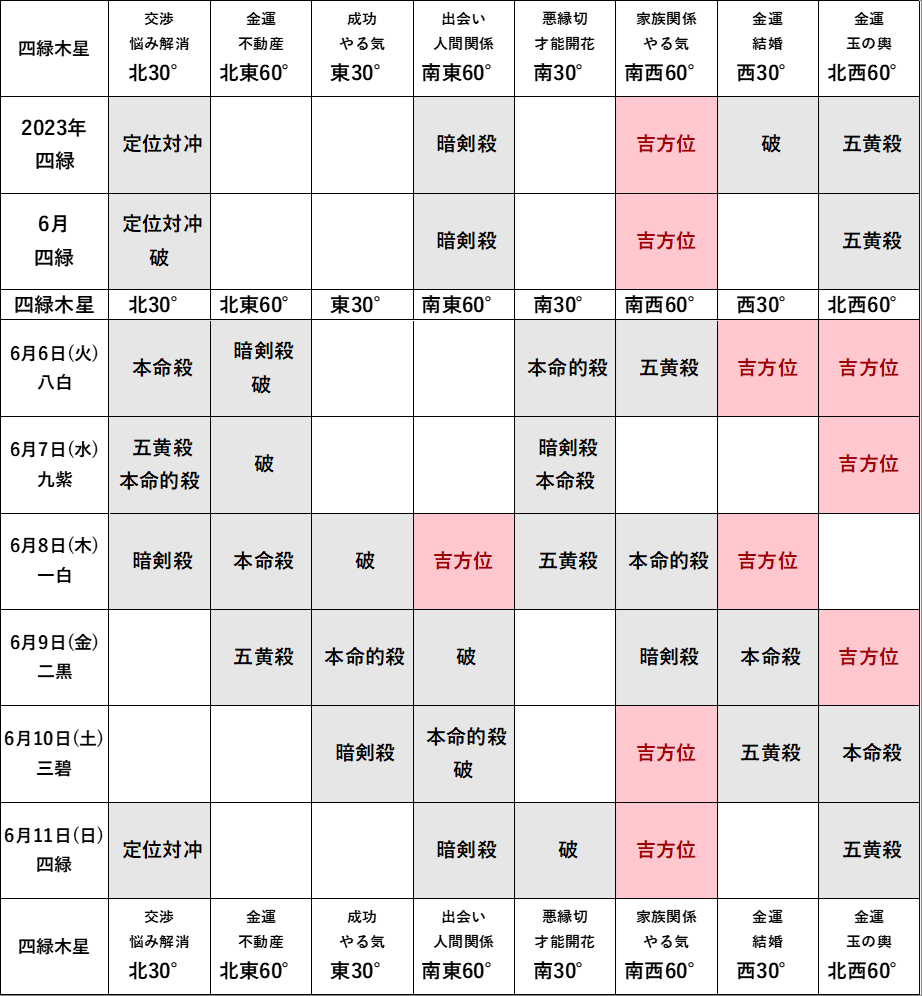 | 四緑木星 | 交渉 悩み解消 北30° | 金運 不動産 北東60° | 成功 やる気 東30° | 出会い 人間関係 南東60° | 悪縁切 才能開花 南30° | 家族関係 やる気 南西60° | 金運 結婚 西30° | 金運 玉の輿 北西60° |
|---|---|---|---|---|---|---|---|---|
| 2023年 四緑 | 定位対冲 | | | 暗剣殺 | | 吉方位 | 破 | 五黄殺 |
| 6月 四緑 | 定位対冲 破 | | | 暗剣殺 | | 吉方位 | | 五黄殺 |
| 四緑木星 | 北30° | 北東60° | 東30° | 南東60° | 南30° | 南西60° | 西30° | 北西60° |
| 6月6日(火) 八白 | 本命殺 | 暗剣殺 破 | | | 本命的殺 | 五黄殺 | 吉方位 | 吉方位 |
| 6月7日(水) 九紫 | 五黄殺 本命的殺 | 破 | | | 暗剣殺 本命殺 | | | 吉方位 |
| 6月8日(木) 一白 | 暗剣殺 | 本命殺 | 破 | 吉方位 | 五黄殺 | 本命的殺 | 吉方位 | |
| 6月9日(金) 二黒 | | 五黄殺 | 本命的殺 | 破 | | 暗剣殺 | 本命殺 | 吉方位 |
| 6月10日(土) 三碧 | | | 暗剣殺 | 本命的殺 破 | | 吉方位 | 五黄殺 | 本命殺 |
| 6月11日(日) 四緑 | 定位対冲 | | | 暗剣殺 | 破 | 吉方位 | | 五黄殺 |
| 四緑木星 | 交渉 悩み解消 北30° | 金運 不動産 北東60° | 成功 やる気 東30° | 出会い 人間関係 南東60° | 悪縁切 才能開花 南30° | 家族関係 やる気 南西60° | 金運 結婚 西30° | 金運 玉の輿 北西60° |